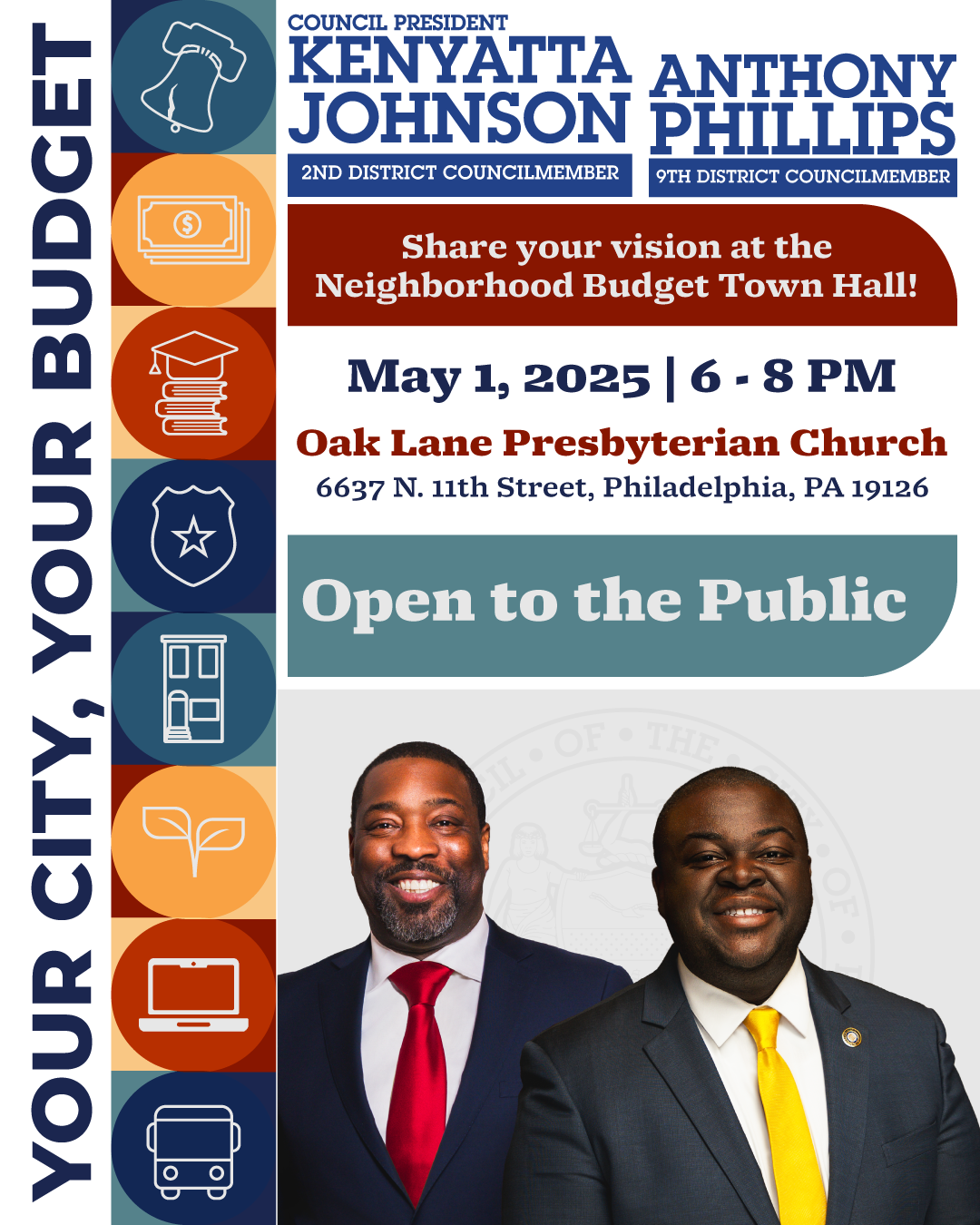 YOUR CITY, YOUR BUDGET

COUNCIL PRESIDENT
KENYATTA JOHNSON
2ND DISTRICT COUNCILMEMBER

ANTHONY PHILLIPS
9TH DISTRICT COUNCILMEMBER

Share your vision at the Neighborhood Budget Town Hall!

May 1, 2025 | 6 - 8 PM

Oak Lane Presbyterian Church
6637 N. 11th Street, Philadelphia, PA 19126

Open to the Public